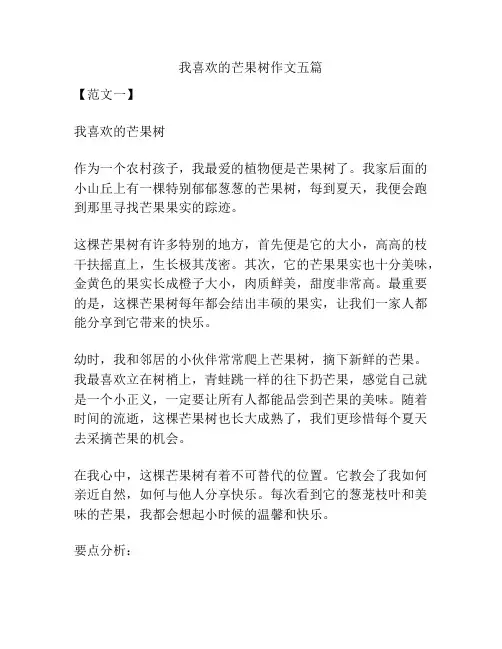 我喜欢的芒果树作文五篇

【范文一】

我喜欢的芒果树

作为一个农村孩子，我最爱的植物便是芒果树了。我家后面的小山丘上有一棵特别郁郁葱葱的芒果树，每到夏天，我便会跑到那里寻找芒果果实的踪迹。

这棵芒果树有许多特别的地方，首先便是它的大小，高高的枝干扶摇直上，生长极其茂密。其次，它的芒果果实也十分美味，金黄色的果实长成橙子大小，肉质鲜美，甜度非常高。最重要的是，这棵芒果树每年都会结出丰硕的果实，让我们一家人都能分享到它带来的快乐。

幼时，我和邻居的小伙伴常常爬上芒果树，摘下新鲜的芒果。我最喜欢立在树梢上，青蛙跳一样的往下扔芒果，感觉自己就是一个小正义，一定要让所有人都能品尝到芒果的美味。随着时间的流逝，这棵芒果树也长大成熟了，我们更珍惜每个夏天去采摘芒果的机会。

在我心中，这棵芒果树有着不可替代的位置。它教会了我如何亲近自然，如何与他人分享快乐。每次看到它的葱茏枝叶和美味的芒果，我都会想起小时候的温馨和快乐。

要点分析：